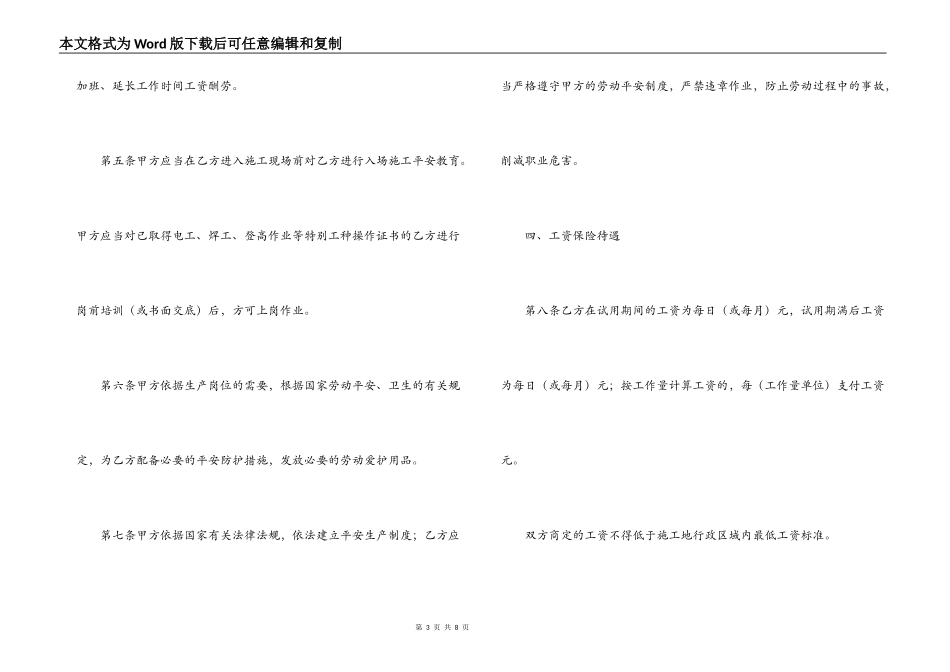 本文格式为Word版下载后可任意编辑和复制

加班、延长工作时间工资酬劳。

第五条甲方应当在乙方进入施工现场前对乙方进行入场施工平安教育。甲方应当对已取得电工、焊工、登高作业等特别工种操作证书的乙方进行岗前培训（或书面交底）后，方可上岗作业。

第六条甲方依据生产岗位的需要，根据国家劳动平安、卫生的有关规定，为乙方配备必要的平安防护措施，发放必要的劳动爱护用品。

第七条甲方依据国家有关法律法规，依法建立平安生产制度；乙方应当严格遵守甲方的劳动平安制度，严禁违章作业，防止劳动过程中的事故，削减职业危害。

四、工资保险待遇

第八条乙方在试用期间的工资为每日（或每月）元，试用期满后工资为每日（或每月）元；按工作量计算工资的，每（工作量单位）支付工资元。

双方商定的工资不得低于施工地行政区域内最低工资标准。

第 3 页 共 8 页